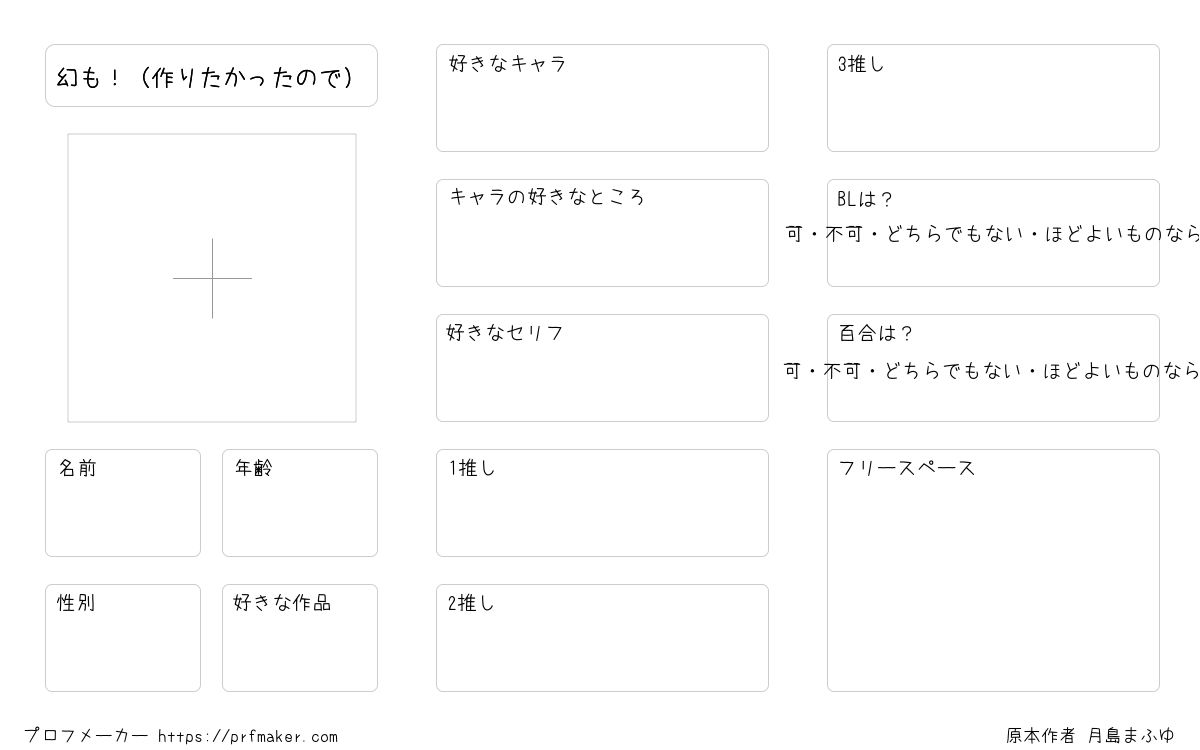 幻も！（作りたかったので）

名前

年齢

性別

好きな作品

好きなキャラ

キャラの好きなところ

好きなセリフ

1推し

2推し

3推し

BLは？
可・不可・どちらでもない・ほどよいものなら

百合は？
可・不可・どちらでもない・ほどよいものなら

フリースペース

プロフメーカー https://prfmaker.com

原本作者 月島まふゆ